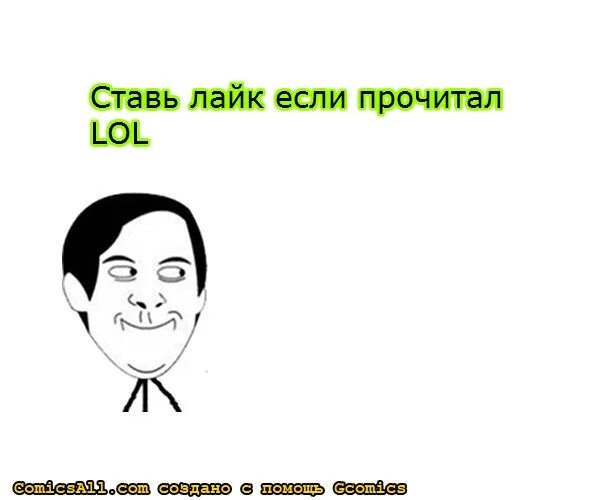 Ставь лайк если прочитал LOL

ComicsAll.com создано с помощь Gcomics